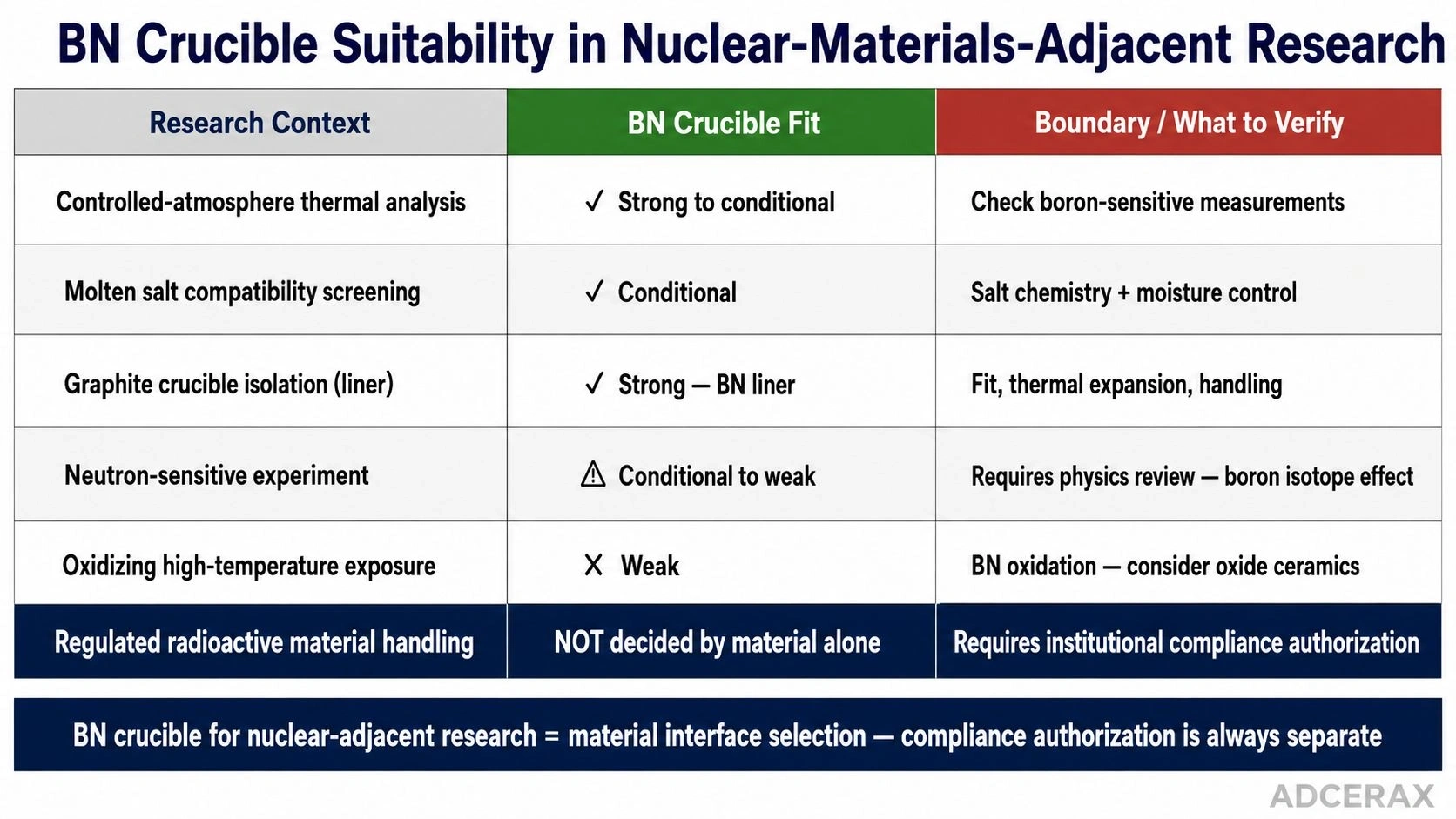 BN Crucible Suitability in Nuclear-Materials-Adjacent Research

| Research Context | BN Crucible Fit | Boundary / What to Verify |
|---|---|---|
| Controlled-atmosphere thermal analysis | ✓ Strong to conditional | Check boron-sensitive measurements |
| Molten salt compatibility screening | ✓ Conditional | Salt chemistry + moisture control |
| Graphite crucible isolation (liner) | ✓ Strong — BN liner | Fit, thermal expansion, handling |
| Neutron-sensitive experiment | ⚠ Conditional to weak | Requires physics review — boron isotope effect |
| Oxidizing high-temperature exposure | X Weak | BN oxidation — consider oxide ceramics |
| Regulated radioactive material handling | NOT decided by material alone | Requires institutional compliance authorization |

BN crucible for nuclear-adjacent research = material interface selection — compliance authorization is always separate

ADCERAX